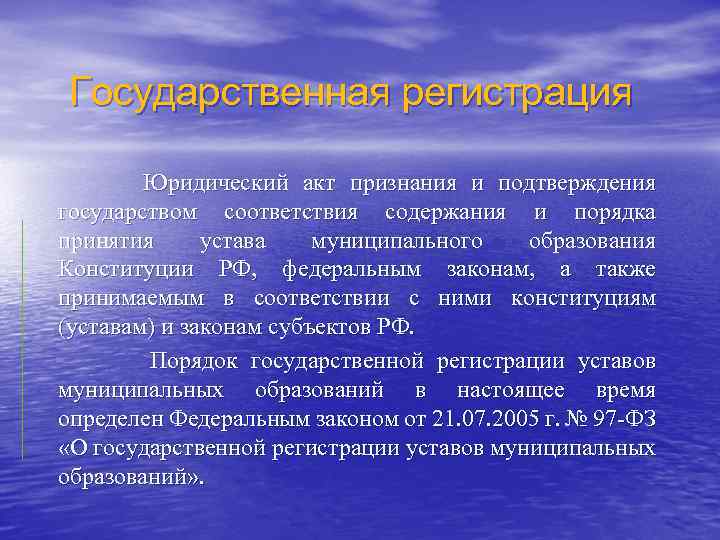 Государственная регистрация

Юридический акт признания и подтверждения государством соответствия содержания и порядка принятия устава муниципального образования Конституции РФ, федеральным законам, а также принимаемым в соответствии с ними конституциям (уставам) и законам субъектов РФ.

Порядок государственной регистрации уставов муниципальных образований в настоящее время определен Федеральным законом от 21.07.2005 г. № 97-ФЗ «О государственной регистрации уставов муниципальных образований».